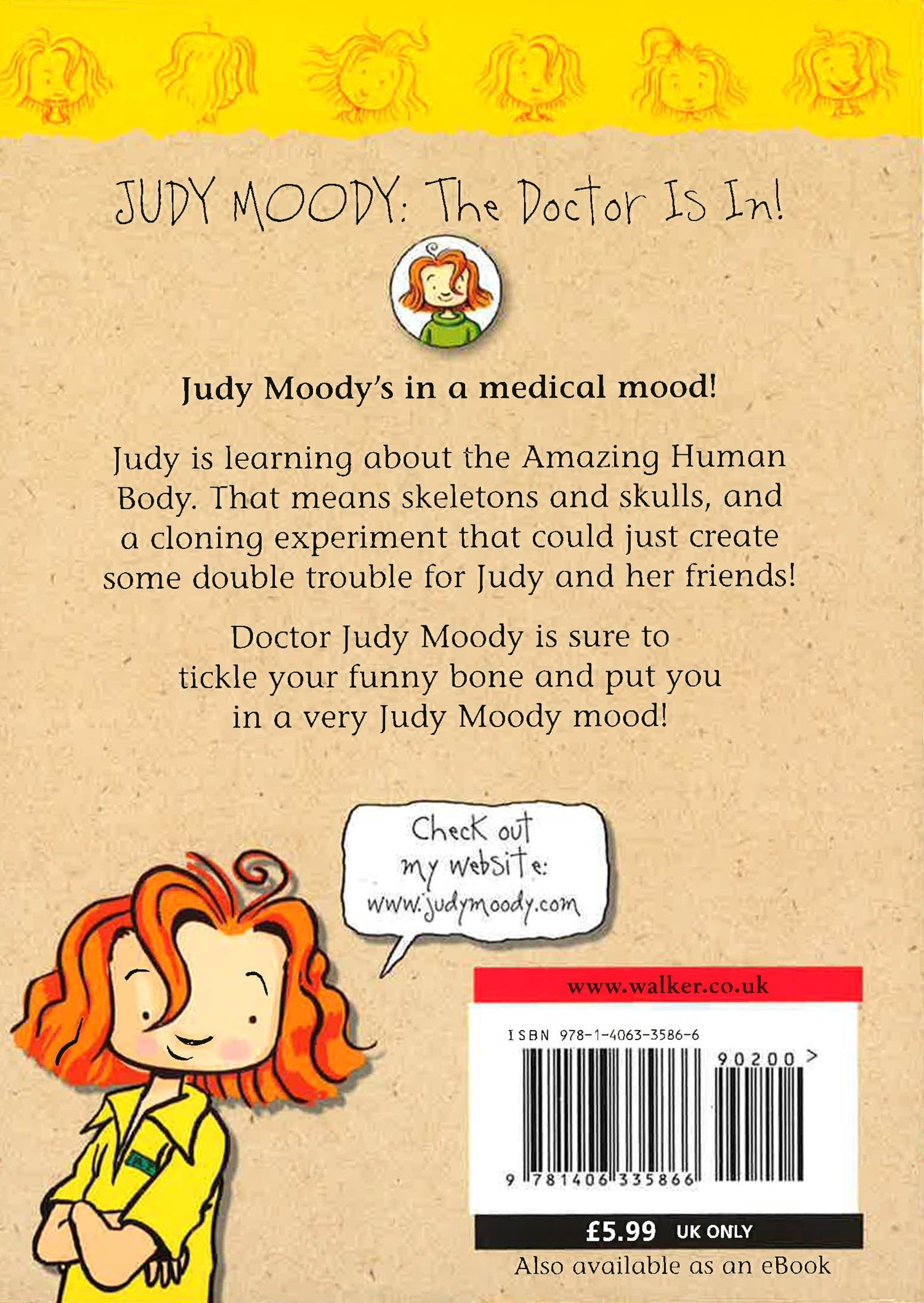 JUDY MOODY: The Doctor Is In!

Judy Moody's in a medical mood!

Judy is learning about the Amazing Human Body. That means skeletons and skulls, and a cloning experiment that could just create some double trouble for Judy and her friends!

Doctor Judy Moody is sure to tickle your funny bone and put you in a very Judy Moody mood!

Check out my website: www.judymoody.com

www.walker.co.uk

ISBN 978-1-4063-3586-6

90200 >

9 781406 335866

£5.99 UK ONLY

Also available as an eBook